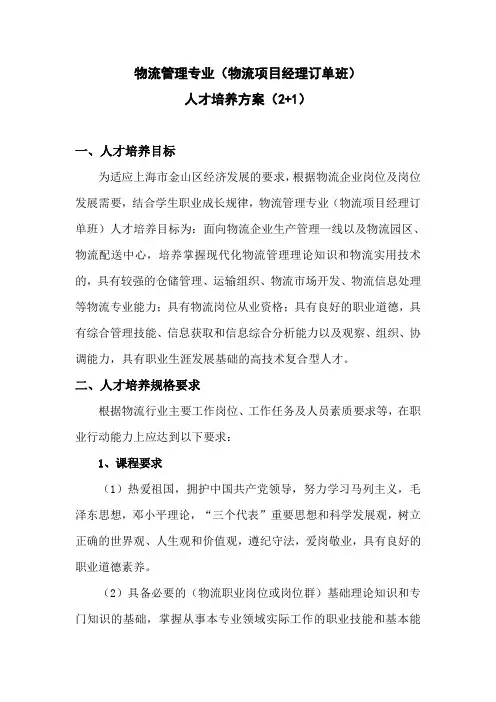 物流管理专业（物流项目经理订单班）
人才培养方案（2+1）

一、人才培养目标

为适应上海市金山区经济发展的要求，根据物流企业岗位及岗位发展需要，结合学生职业成长规律，物流管理专业（物流项目经理订单班）人才培养目标为：面向物流企业生产管理一线以及物流园区、物流配送中心，培养掌握现代化物流管理理论知识和物流实用技术的，具有较强的仓储管理、运输组织、物流市场开发、物流信息处理等物流专业能力；具有物流岗位从业资格；具有良好的职业道德，具有综合管理技能、信息获取和信息综合分析能力以及观察、组织、协调能力，具有职业生涯发展基础的高技术复合型人才。

二、人才培养规格要求

根据物流行业主要工作岗位、工作任务及人员素质要求等，在职业行动能力上应达到以下要求：

1、课程要求

（1）热爱祖国，拥护中国共产党领导，努力学习马列主义，毛泽东思想，邓小平理论，“三个代表”重要思想和科学发展观，树立正确的世界观、人生观和价值观，遵纪守法，爱岗敬业，具有良好的职业道德素养。

（2）具备必要的（物流职业岗位或岗位群）基础理论知识和专门知识的基础，掌握从事本专业领域实际工作的职业技能和基本能